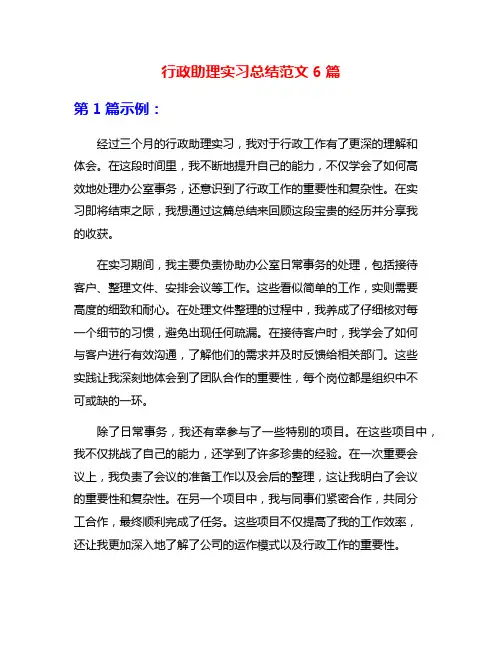 行政助理实习总结范文 6 篇

第 1 篇示例：

经过三个月的行政助理实习，我对于行政工作有了更深的理解和体会。在这段时间里，我不断地提升自己的能力，不仅学会了如何高效地处理办公室事务，还意识到了行政工作的重要性和复杂性。在实习即将结束之际，我想通过这篇总结来回顾这段宝贵的经历并分享我的收获。

在实习期间，我主要负责协助办公室日常事务的处理，包括接待客户、整理文件、安排会议等工作。这些看似简单的工作，实则需要高度的细致和耐心。在处理文件整理的过程中，我养成了仔细核对每一个细节的习惯，避免出现任何疏漏。在接待客户时，我学会了如何与客户进行有效沟通，了解他们的需求并及时反馈给相关部门。这些实践让我深刻地体会到了团队合作的重要性，每个岗位都是组织中不可或缺的一环。

除了日常事务，我还有幸参与了一些特别的项目。在这些项目中，我不仅挑战了自己的能力，还学到了许多珍贵的经验。在一次重要会议上，我负责了会议的准备工作以及会后的整理，这让我明白了会议的重要性和复杂性。在另一个项目中，我与同事们紧密合作，共同分工合作，最终顺利完成了任务。这些项目不仅提高了我的工作效率，还让我更加深入地了解了公司的运作模式以及行政工作的重要性。